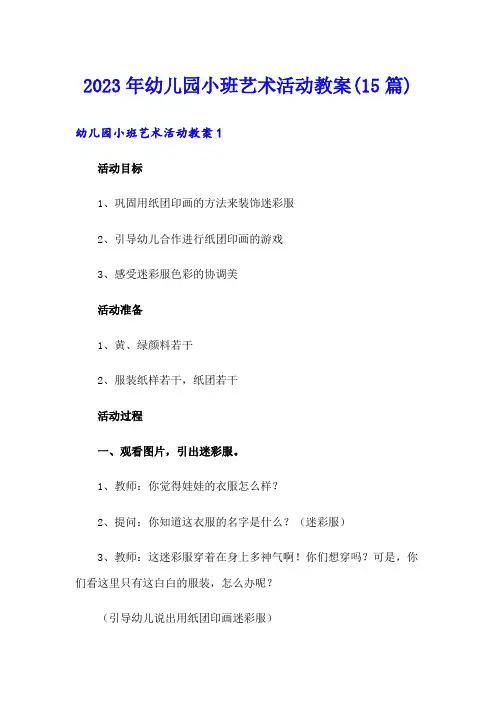 2023年幼儿园小班艺术活动教案(15篇)

幼儿园小班艺术活动教案1

活动目标

1、巩固用纸团印画的方法来装饰迷彩服

2、引导幼儿合作进行纸团印画的游戏

3、感受迷彩服色彩的协调美

活动准备

1、黄、绿颜料若干

2、服装纸样若干，纸团若干

活动过程

一、观看图片，引出迷彩服。

1、教师：你觉得娃娃的衣服怎么样？

2、提问：你知道这衣服的名字是什么？（迷彩服）

3、教师：这迷彩服穿着在身上多神气啊！你们想穿吗？可是，你们看这里只有这白白的服装，怎么办呢？

（引导幼儿说出用纸团印画迷彩服）